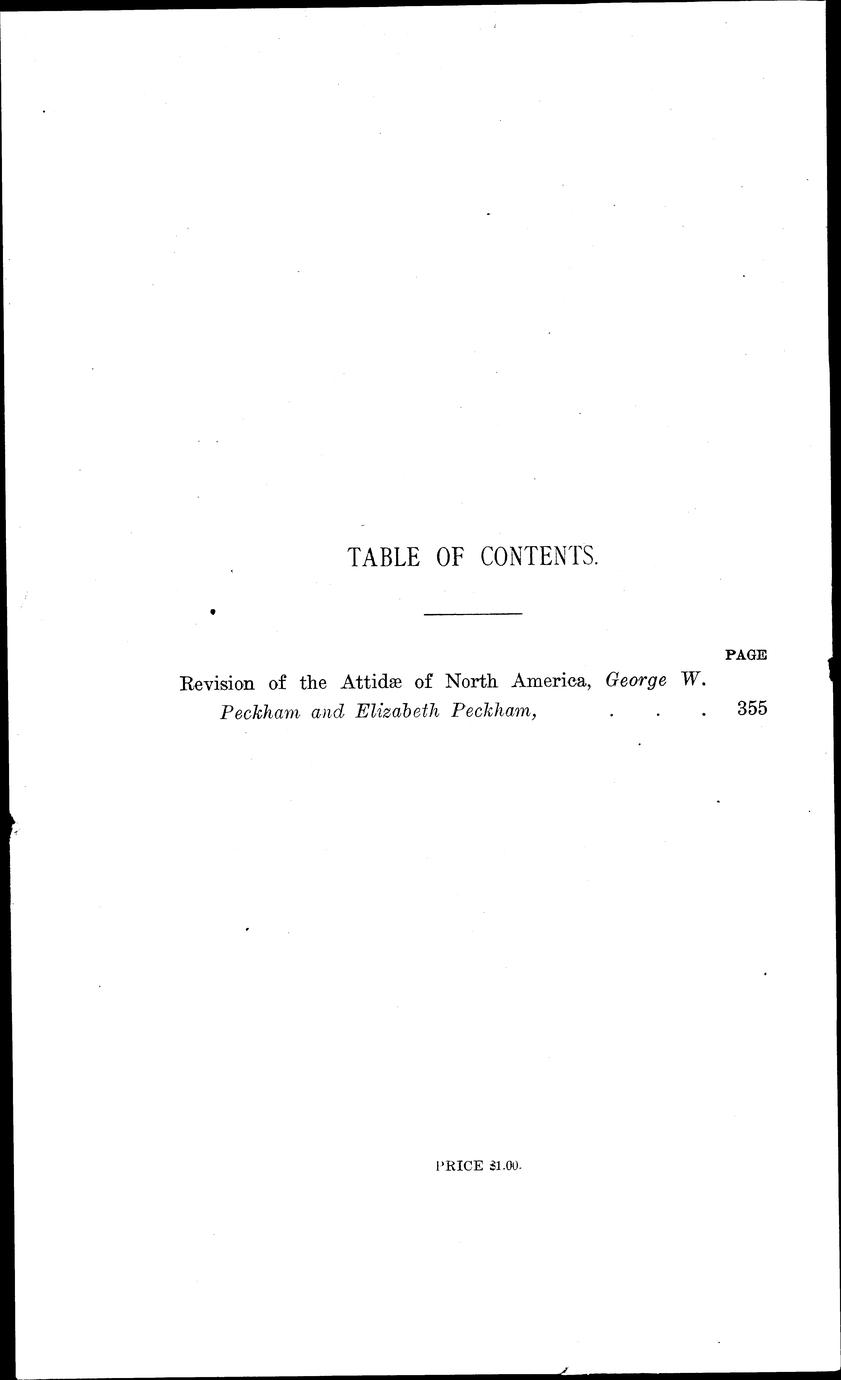 TABLE OF CONTENTS.

PAGE

Revision of the Attidæ of North America, George W. Peckham and Elizabeth Peckham, . . . 355

PRICE $1.00.